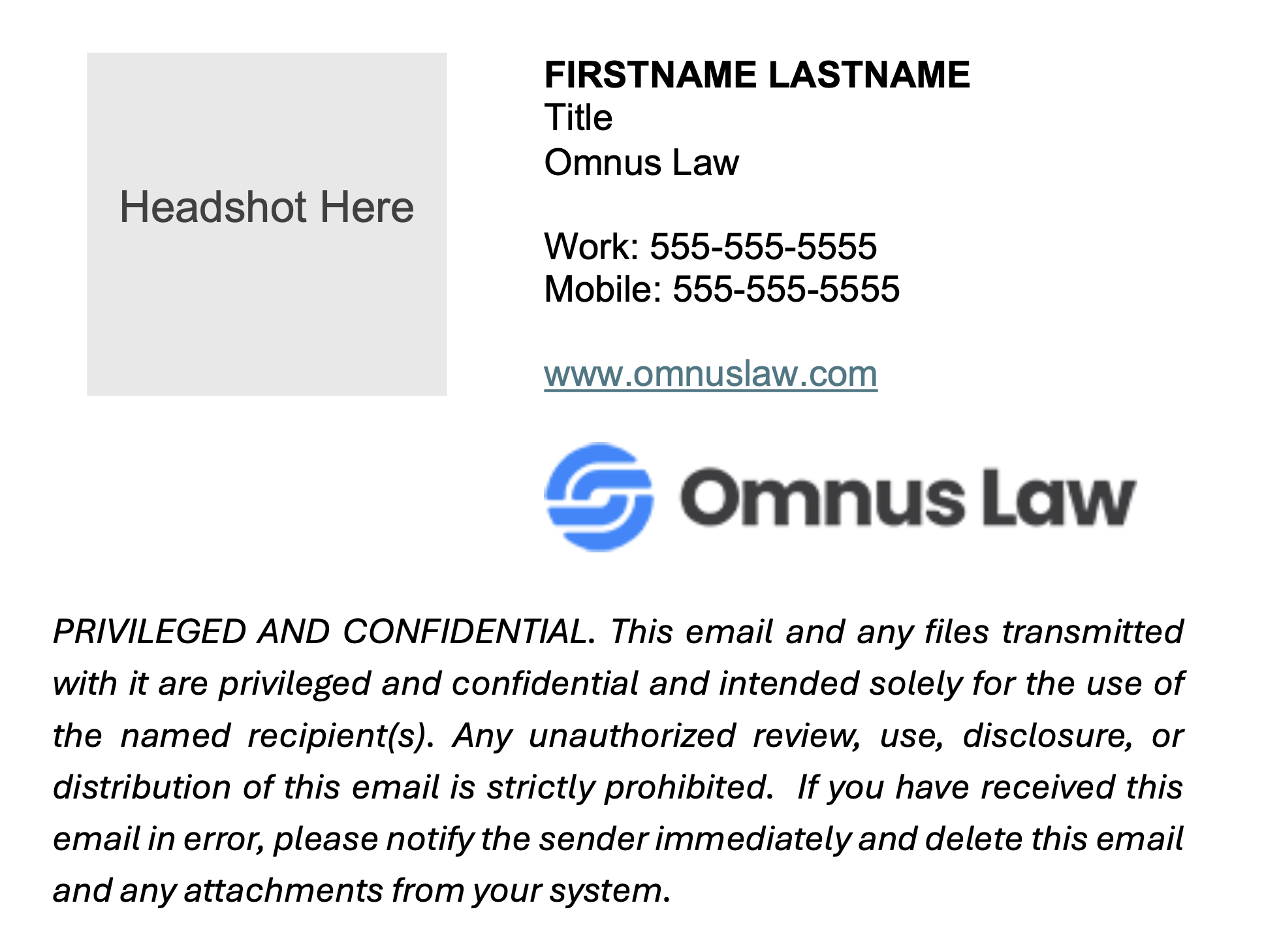 Headshot Here

FIRSTNAME LASTNAME
Title
Omnus Law

Work: 555-555-5555
Mobile: 555-555-5555

www.omnuslaw.com

Omnus Law

PRIVILEGED AND CONFIDENTIAL. This email and any files transmitted with it are privileged and confidential and intended solely for the use of the named recipient(s). Any unauthorized review, use, disclosure, or distribution of this email is strictly prohibited. If you have received this email in error, please notify the sender immediately and delete this email and any attachments from your system.